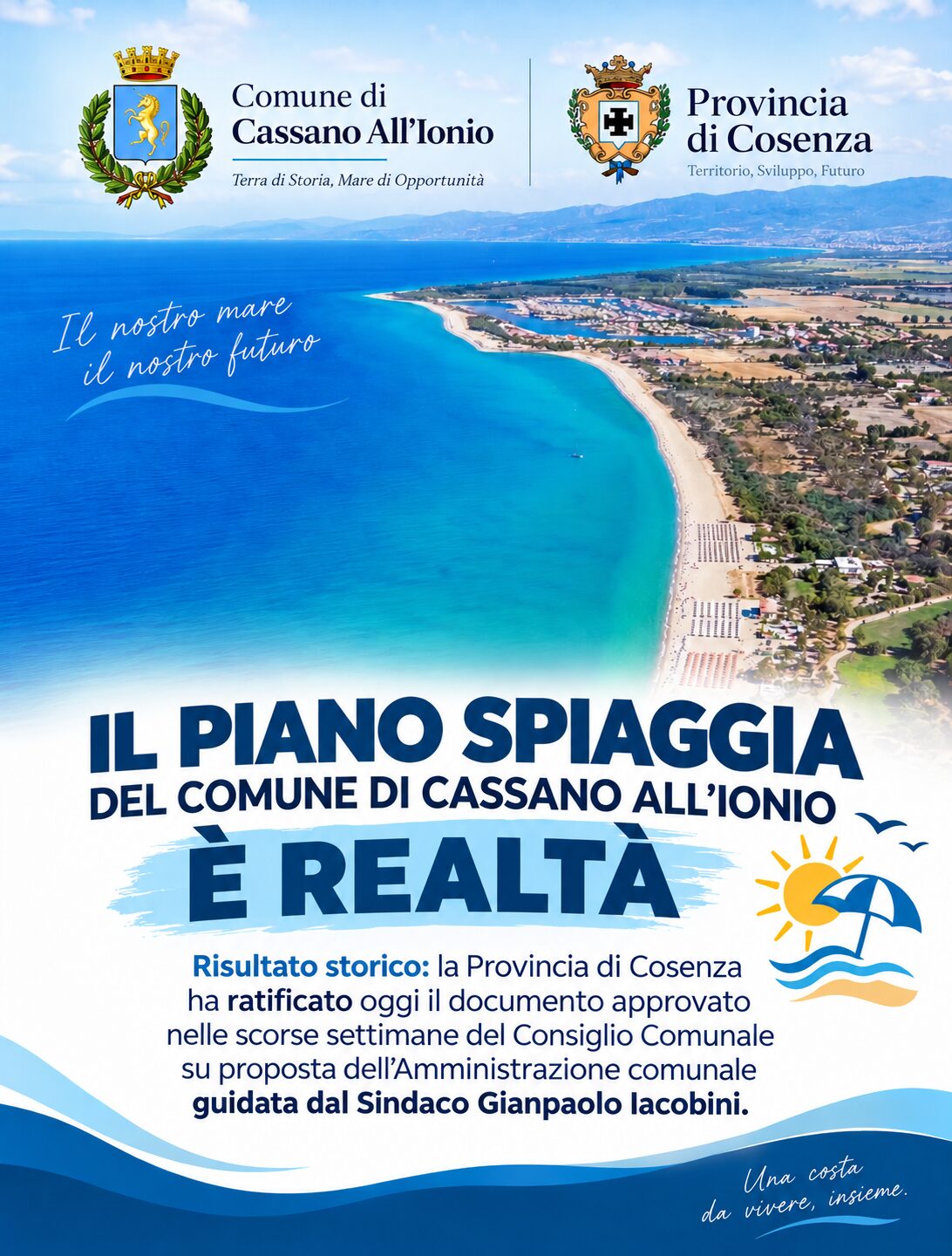 Comune di Cassano All'Ionio

Terra di Storia, Mare di Opportunità

Provincia di Cosenza

Territorio, Sviluppo, Futuro

Il nostro mare il nostro futuro

IL PIANO SPIAGGIA DEL COMUNE DI CASSANO ALL'IONIO È REALTÀ

Risultato storico: la Provincia di Cosenza ha ratificato oggi il documento approvato nelle scorse settimane del Consiglio Comunale su proposta dell'Amministrazione comunale guidata dal Sindaco Gianpaolo Iacobini.

Una costa da vivere, insieme.